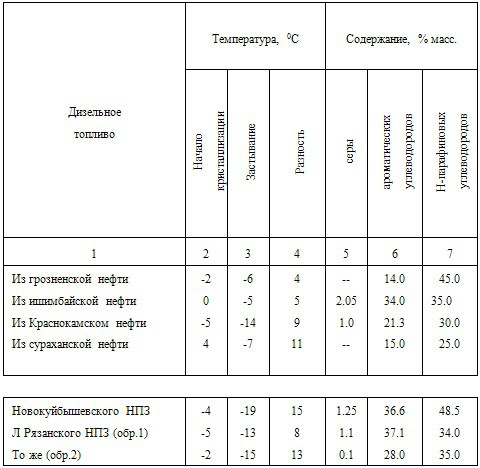 | Дизельное топливо | Температура, $^0C$ | | | Содержание, % масс. | | |
|---|---|---|---|---|---|---|
| | Начало кристаллизации | Застывание | Разность | серы | ароматических углеводородов | Н-парафиновых углеводородов |
| 1 | 2 | 3 | 4 | 5 | 6 | 7 |
| Из грозненской нефти | -2 | -6 | 4 | -- | 14.0 | 45.0 |
| Из ишимбайской нефти | 0 | -5 | 5 | 2.05 | 34.0 | 35.0 |
| Из Краснокамском нефти | -5 | -14 | 9 | 1.0 | 21.3 | 30.0 |
| Из сураханской нефти | 4 | -7 | 11 | -- | 15.0 | 25.0 |

| | | | | | | |
|---|---|---|---|---|---|---|
| Новокуйбышевского НПЗ | -4 | -19 | 15 | 1.25 | 36.6 | 48.5 |
| Л Рязанского НПЗ (обр.1) | -5 | -13 | 8 | 1.1 | 37.1 | 34.0 |
| То же (обр.2) | -2 | -15 | 13 | 0.1 | 28.0 | 35.0 |